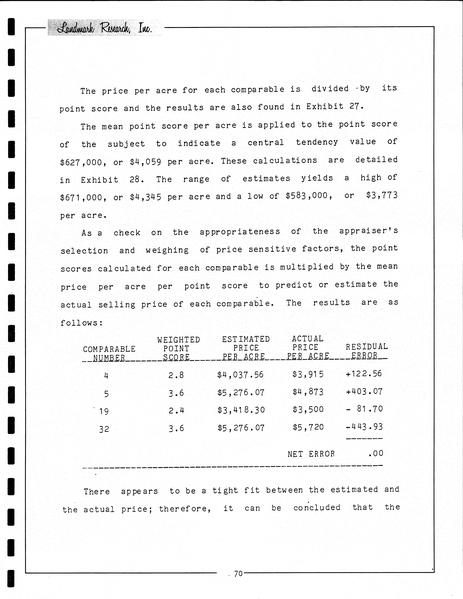 Landmark Research, Inc.

The price per acre for each comparable is divided by its point score and the results are also found in Exhibit 27.

The mean point score per acre is applied to the point score of the subject to indicate a central tendency value of $627,000, or $4,059 per acre. These calculations are detailed in Exhibit 28. The range of estimates yields a high of $671,000, or $4,345 per acre and a low of $583,000, or $3,773 per acre.

As a check on the appropriateness of the appraiser's selection and weighing of price sensitive factors, the point scores calculated for each comparable is multiplied by the mean price per acre per point score to predict or estimate the actual selling price of each comparable. The results are as follows:

| COMPARABLE NUMBER | WEIGHTED POINT SCORE | ESTIMATED PRICE PER ACRE | ACTUAL PRICE PER ACRE | RESIDUAL ERROR |
|---|---|---|---|---|
| 4 | 2.8 | $4,037.56 | $3,915 | +122.56 |
| 5 | 3.6 | $5,276.07 | $4,873 | +403.07 |
| 19 | 2.4 | $3,418.30 | $3,500 | - 81.70 |
| 32 | 3.6 | $5,276.07 | $5,720 | -443.93 |
| | | | NET ERROR | .00 |

There appears to be a tight fit between the estimated and the actual price; therefore, it can be concluded that the

70